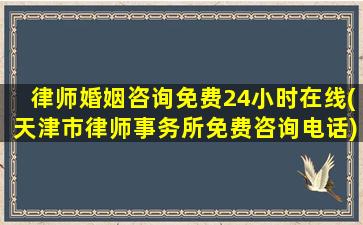 律师婚姻咨询免费24小时在线(天津市律师事务所免费咨询电话)